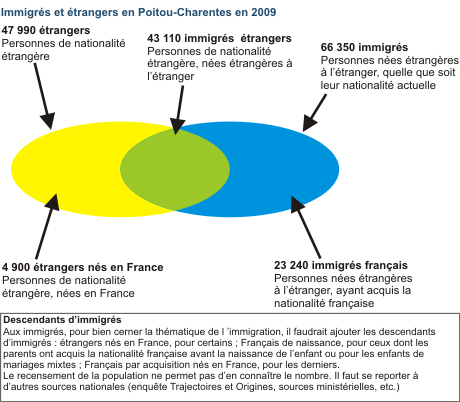 Immigrés et étrangers en Poitou-Charentes en 2009

47 990 étrangers
Personnes de nationalité étrangère

43 110 immigrés étrangers
Personnes de nationalité étrangère, nées étrangères à l'étranger

66 350 immigrés
Personnes nées étrangères à l'étranger, quelle que soit leur nationalité actuelle

4 900 étrangers nés en France
Personnes de nationalité étrangère, nées en France

23 240 immigrés français
Personnes nées étrangères à l'étranger, ayant acquis la nationalité française

Descendants d'immigrés
Aux immigrés, pour bien cerner la thématique de l 'immigration, il faudrait ajouter les descendants d'immigrés : étrangers nés en France, pour certains ; Français de naissance, pour ceux dont les parents ont acquis la nationalité française avant la naissance de l'enfant ou pour les enfants de mariages mixtes ; Français par acquisition nés en France, pour les derniers.
Le recensement de la population ne permet pas d'en connaître le nombre. Il faut se reporter à d'autres sources nationales (enquête Trajectoires et Origines, sources ministérielles, etc.)